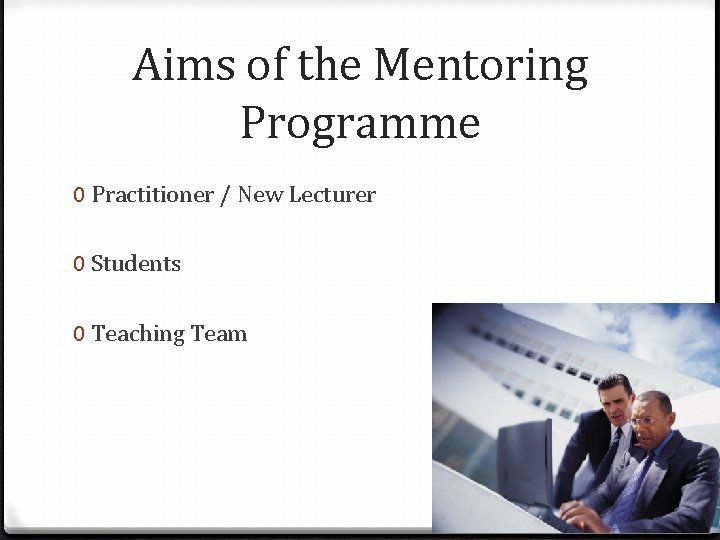 Aims of the Mentoring Programme

0 Practitioner / New Lecturer

0 Students

0 Teaching Team